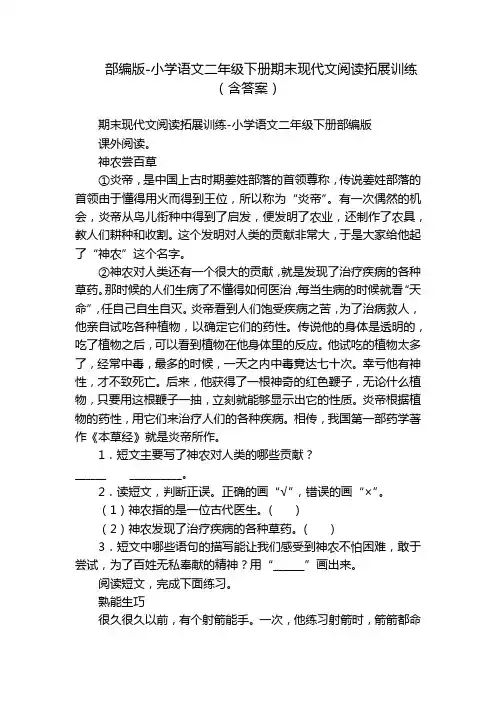 部编版-小学语文二年级下册期末现代文阅读拓展训练（含答案）

期末现代文阅读拓展训练-小学语文二年级下册部编版
课外阅读。
神农尝百草
①炎帝，是中国上古时期姜姓部落的首领尊称，传说姜姓部落的首领由于懂得用火而得到王位，所以称为“炎帝”。有一次偶然的机会，炎帝从鸟儿衔种中得到了启发，便发明了农业，还制作了农具，教人们耕种和收割。这个发明对人类的贡献非常大，于是大家给他起了“神农”这个名字。
②神农对人类还有一个很大的贡献，就是发现了治疗疾病的各种草药。那时候的人们生病了不懂得如何医治，每当生病的时候就看“天命”，任自己自生自灭。炎帝看到人们饱受疾病之苦，为了治病救人，他亲自试吃各种植物，以确定它们的药性。传说他的身体是透明的，吃了植物之后，可以看到植物在他身体里的反应。他试吃的植物太多了，经常中毒，最多的时候，一天之内中毒竟达七十次。幸亏他有神性，才不致死亡。后来，他获得了一根神奇的红色鞭子，无论什么植物，只要用这根鞭子一抽，立刻就能够显示出它的性质。炎帝根据植物的药性，用它们来治疗人们的各种疾病。相传，我国第一部药学著作《本草经》就是炎帝所作。
1．短文主要写了神农对人类的哪些贡献？
______ __________。
2．读短文，判断正误。正确的画“√”，错误的画“×”。
（1）神农指的是一位古代医生。(　　)
（2）神农发现了治疗疾病的各种草药。(　　)
3．短文中哪些语句的描写能让我们感受到神农不怕困难，敢于尝试，为了百姓无私奉献的精神？用“______”画出来。
阅读短文，完成下面练习。
熟能生巧
很久很久以前，有个射箭能手。一次，他练习射箭时，箭箭都命